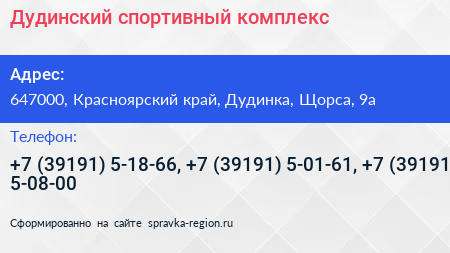 Дудинский спортивный комплекс

Адрес:

647000, Красноярский край, Дудинка, Щорса, 9а

Телефон:

+7 (39191) 5-18-66, +7 (39191) 5-01-61, +7 (39191 5-08-00

Сформированно на сайте spravka-region.ru